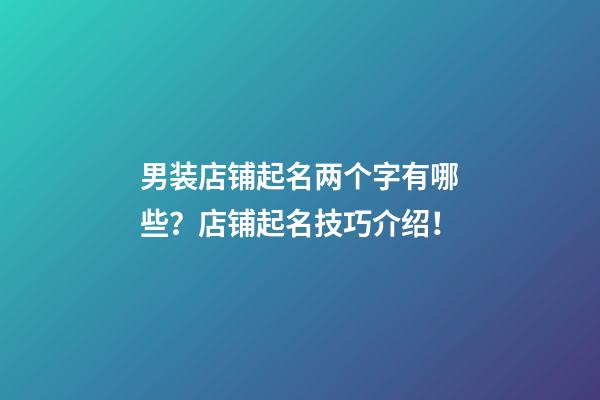 男装店铺起名两个字有哪些？店铺起名技巧介绍！